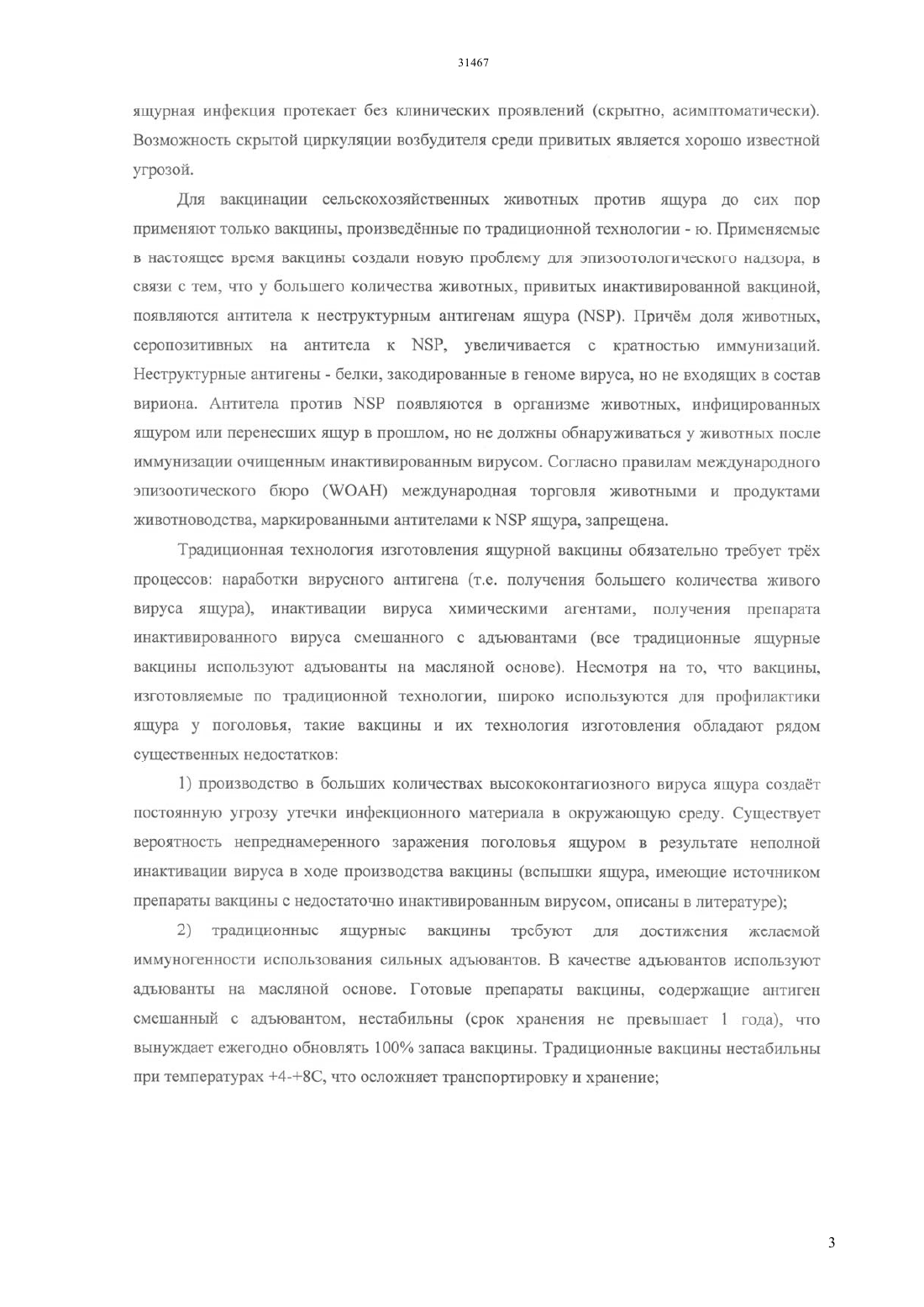 31467

ящурная инфекция протекает без клинических проявлений (скрытно, асимптоматически). Возможность скрытой циркуляции возбудителя среди привитых является хорошо известной угрозой.

Для вакцинации сельскохозяйственных животных против ящура до сих пор применяют только вакцины, произведённые по традиционной технологии - ю. Применяемые в настоящее время вакцины создали новую проблему для эпизоотологического надзора, в связи с тем, что у большего количества животных, привитых инактивированной вакциной, появляются антитела к неструктурным антигенам ящура (NSP). Причём доля животных, серопозитивных на антитела к NSP, увеличивается с кратностью иммунизаций. Неструктурные антигены - белки, закодированные в геноме вируса, но не входящих в состав вириона. Антитела против NSP появляются в организме животных, инфицированных ящуром или перенесших ящур в прошлом, но не должны обнаруживаться у животных после иммунизации очищенным инактивированным вирусом. Согласно правилам международного эпизоотического бюро (WOAH) международная торговля животными и продуктами животноводства, маркированными антителами к NSP ящура, запрещена.

Традиционная технология изготовления ящурной вакцины обязательно требует трёх процессов: наработки вирусного антигена (т.е. получения большего количества живого вируса ящура), инактивации вируса химическими агентами, получения препарата инактивированного вируса смешанного с адъювантами (все традиционные ящурные вакцины используют адъюванты на масляной основе). Несмотря на то, что вакцины, изготовляемые по традиционной технологии, широко используются для профилактики ящура у поголовья, такие вакцины и их технология изготовления обладают рядом существенных недостатков:

1) производство в больших количествах высококонтагиозного вируса ящура создаёт постоянную угрозу утечки инфекционного материала в окружающую среду. Существует вероятность непреднамеренного заражения поголовья ящуром в результате неполной инактивации вируса в ходе производства вакцины (вспышки ящура, имеющие источником препараты вакцины с недостаточно инактивированным вирусом, описаны в литературе);

2) традиционные ящурные вакцины требуют для достижения желаемой иммуногенности использования сильных адъювантов. В качестве адъювантов используют адъюванты на масляной основе. Готовые препараты вакцины, содержащие антиген смешанный с адъювантом, нестабильны (срок хранения не превышает 1 года), что вынуждает ежегодно обновлять 100% запаса вакцины. Традиционные вакцины нестабильны при температурах +4-+8С, что осложняет транспортировку и хранение;

3